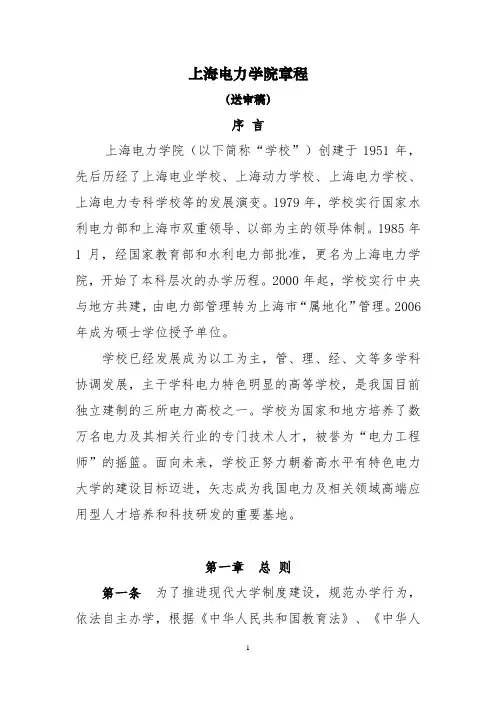 上海电力学院章程

（送审稿）

序 言

上海电力学院（以下简称“学校”）创建于 1951 年，先后历经了上海电业学校、上海动力学校、上海电力学校、上海电力专科学校等的发展演变。1979 年，学校实行国家水利电力部和上海市双重领导、以部为主的领导体制。1985 年 1 月，经国家教育部和水利电力部批准，更名为上海电力学院，开始了本科层次的办学历程。2000 年起，学校实行中央与地方共建，由电力部管理转为上海市“属地化”管理。2006 年成为硕士学位授予单位。

学校已经发展成为以工为主，管、理、经、文等多学科协调发展，主干学科电力特色明显的高等学校，是我国目前独立建制的三所电力高校之一。学校为国家和地方培养了数万名电力及其相关行业的专门技术人才，被誉为“电力工程师”的摇篮。面向未来，学校正努力朝着高水平有特色电力大学的建设目标迈进，矢志成为我国电力及相关领域高端应用型人才培养和科技研发的重要基地。

第一章 总 则

第一条 为了推进现代大学制度建设，规范办学行为，依法自主办学，根据《中华人民共和国教育法》、《中华人

1